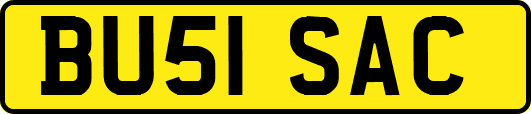 BU51 SAC